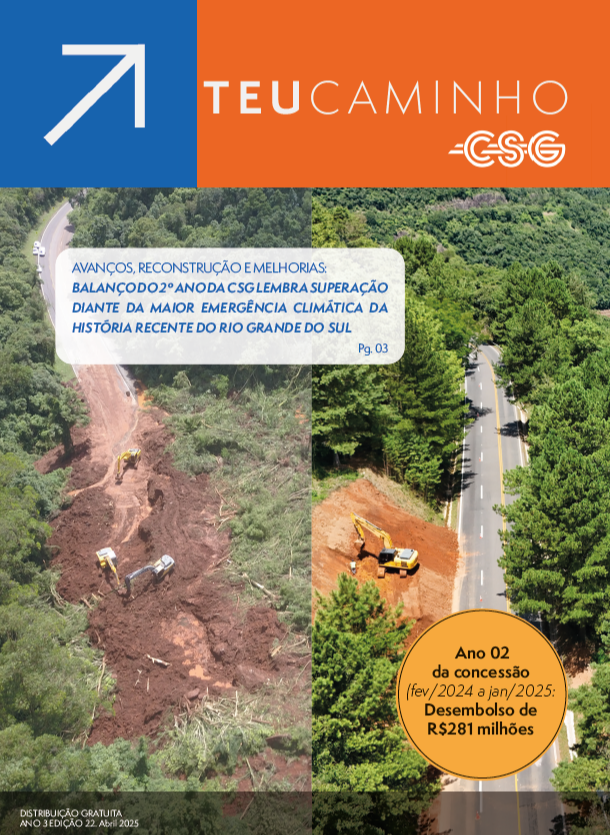 TEUCAMINHO

CSG

AVANÇOS, RECONSTRUÇÃO E MELHORIAS:
BALANÇO DO 2º ANO DA CSG LEMBRA SUPERAÇÃO DIANTE DA MAIOR EMERGÊNCIA CLIMÁTICA DA HISTÓRIA RECENTE DO RIO GRANDE DO SUL

Pg. 03

Ano 02
da concessão
(fev/2024 a jan/2025:
Desembolso de
R$281 milhões

DISTRIBUIÇÃO GRATUITA
ANO 3 EDIÇÃO 22. Abril 2025